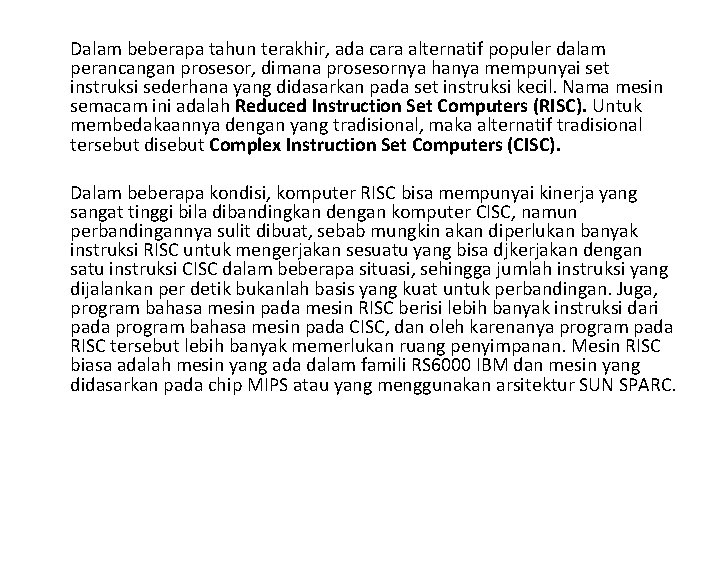 Dalam beberapa tahun terakhir, ada cara alternatif populer dalam perancangan prosesor, dimana prosesornya hanya mempunyai set instruksi sederhana yang didasarkan pada set instruksi kecil. Nama mesin semacam ini adalah Reduced Instruction Set Computers (RISC). Untuk membedakaannya dengan yang tradisional, maka alternatif tradisional tersebut disebut Complex Instruction Set Computers (CISC).

Dalam beberapa kondisi, komputer RISC bisa mempunyai kinerja yang sangat tinggi bila dibandingkan dengan komputer CISC, namun perbandingannya sulit dibuat, sebab mungkin akan diperlukan banyak instruksi RISC untuk mengerjakan sesuatu yang bisa djkerjakan dengan satu instruksi CISC dalam beberapa situasi, sehingga jumlah instruksi yang dijalankan per detik bukanlah basis yang kuat untuk perbandingan. Juga, program bahasa mesin pada mesin RISC berisi lebih banyak instruksi dari pada program bahasa mesin pada CISC, dan oleh karenanya program pada RISC tersebut lebih banyak memerlukan ruang penyimpanan. Mesin RISC biasa adalah mesin yang ada dalam famili RS6000 IBM dan mesin yang didasarkan pada chip MIPS atau yang menggunakan arsitektur SUN SPARC.